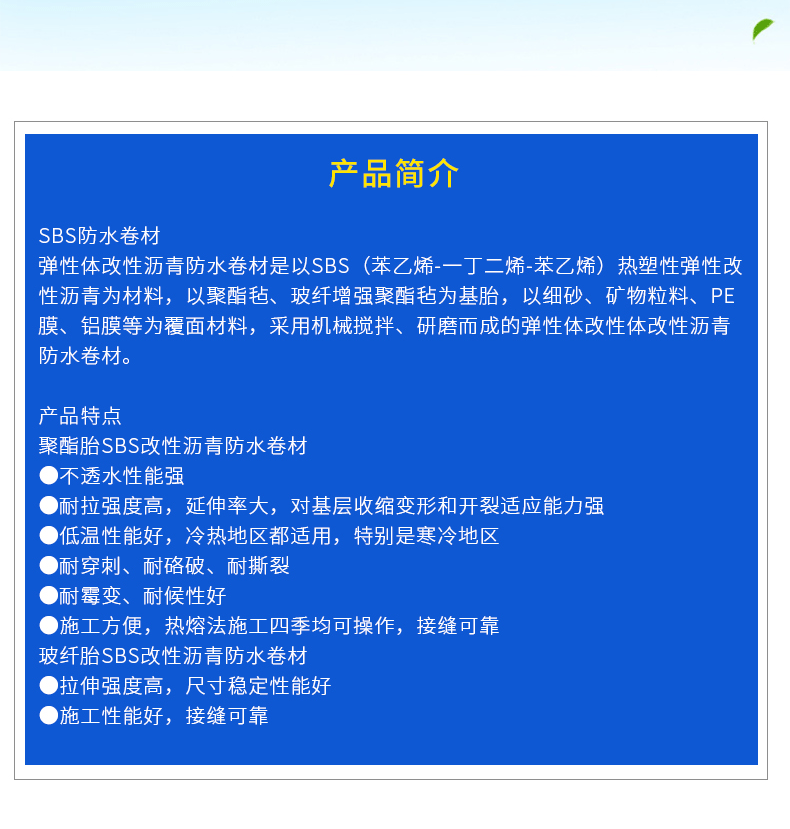 产品简介

SBS防水卷材
弹性体改性沥青防水卷材是以SBS（苯乙烯-一丁二烯-苯乙烯）热塑性弹性改性沥青为材料，以聚酯毡、玻纤增强聚酯毡为基胎，以细砂、矿物粒料、PE膜、铝膜等为覆面材料，采用机械搅拌、研磨而成的弹性体改性体改性沥青防水卷材。

产品特点
聚酯胎SBS改性沥青防水卷材
●不透水性能强
●耐拉强度高，延伸率大，对基层收缩变形和开裂适应能力强
●低温性能好，冷热地区都适用，特别是寒冷地区
●耐穿刺、耐硌破、耐撕裂
●耐霉变、耐候性好
●施工方便，热熔法施工四季均可操作，接缝可靠
玻纤胎SBS改性沥青防水卷材
●拉伸强度高，尺寸稳定性能好
●施工性能好，接缝可靠